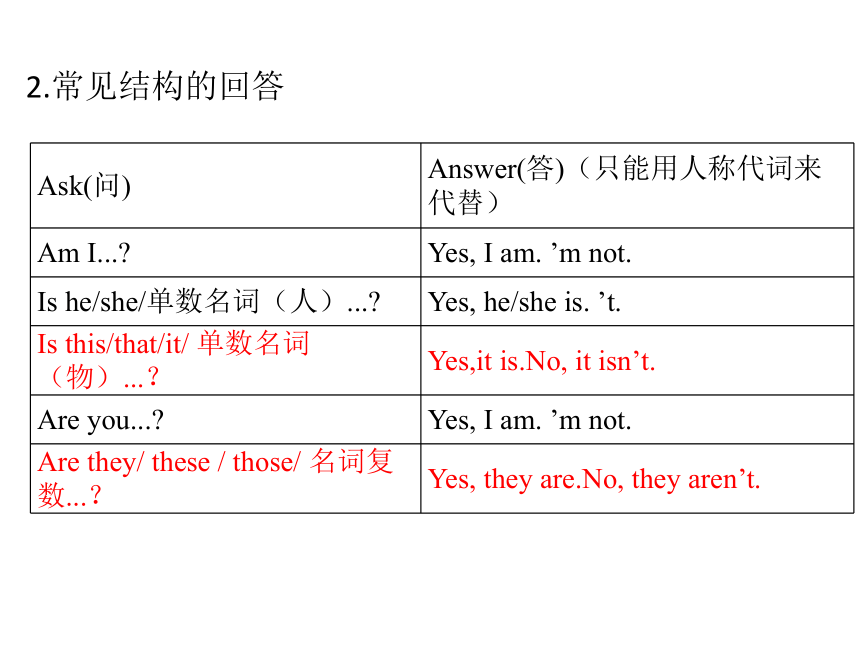 2.常见结构的回答

| Ask(问) | Answer(答)（只能用人称代词来代替） |
|---|---|
| Am I...? | Yes, I am. ’m not. |
| Is he/she/单数名词（人）...? | Yes, he/she is. ’t. |
| Is this/that/it/ 单数名词（物）...？ | Yes,it is.No, it isn’t. |
| Are you...? | Yes, I am. ’m not. |
| Are they/ these / those/ 名词复数...？ | Yes, they are.No, they aren’t. |